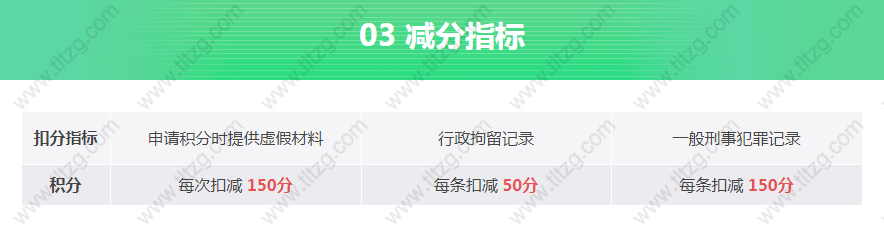 03 减分指标

| 扣分指标 | 申请积分时提供虚假材料 | 行政拘留记录 | 一般刑事犯罪记录 |
|---|---|---|---|
| 积分 | 每次扣减 150分 | 每条扣减 50分 | 每条扣减 150分 |

www.titzg.com